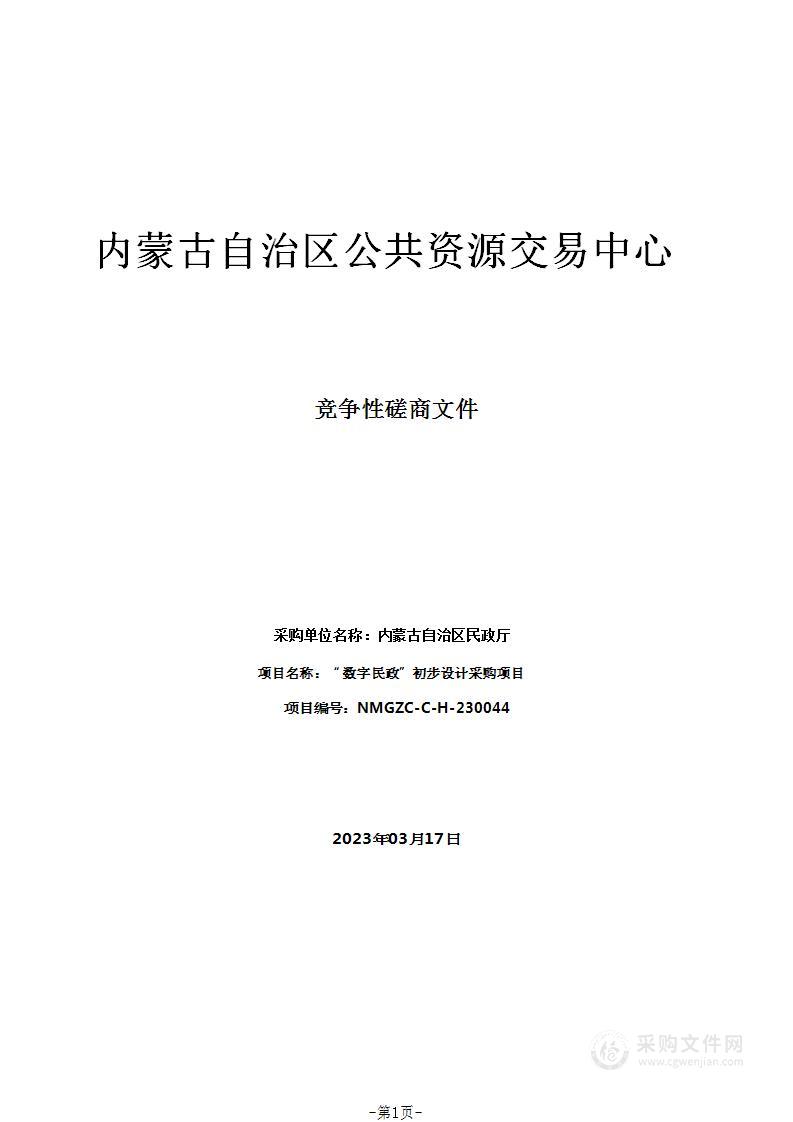 内蒙古自治区公共资源交易中心

竞争性磋商文件

采购单位名称：内蒙古自治区民政厅

项目名称：“数字民政”初步设计采购项目

项目编号：NMGZC-C-H-230044

2023年03月17日

采购文件网
www.cgwenjian.com

-第1页-